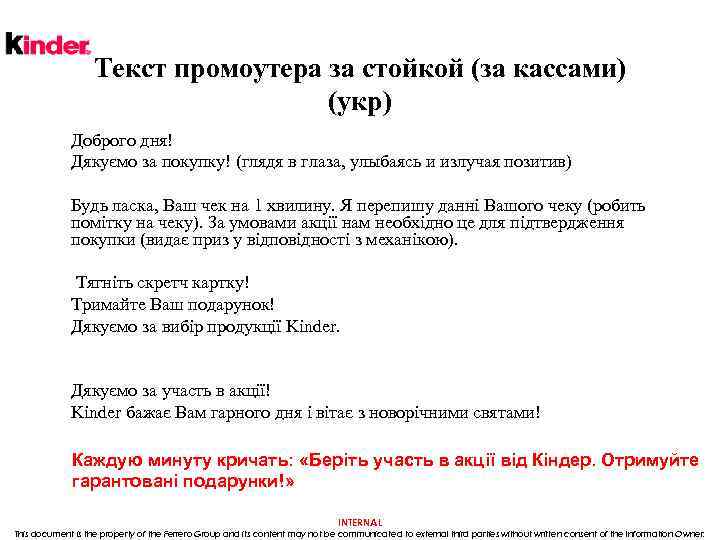 Kinder

Текст промоутера за стойкой (за кассами) (укр)

Доброго дня!
Дякуємо за покупку! (глядя в глаза, улыбаясь и излучая позитив)

Будь ласка, Ваш чек на 1 хвилину. Я перепишу данні Вашого чеку (робить помітку на чеку). За умовами акції нам необхідно це для підтвердження покупки (видає приз у відповідності з механікою).

Тягніть скретч картку!
Тримайте Ваш подарунок!
Дякуємо за вибір продукції Kinder.

Дякуємо за участь в акції!
Kinder бажає Вам гарного дня і вітає з новорічними святами!

Каждую минуту кричать: «Беріть участь в акції від Кіндер. Отримуйте гарантовані подарунки!»

INTERNAL
This document is the property of the Ferrero Group and its content may not be communicated to external third parties without written consent of the Information Owner.